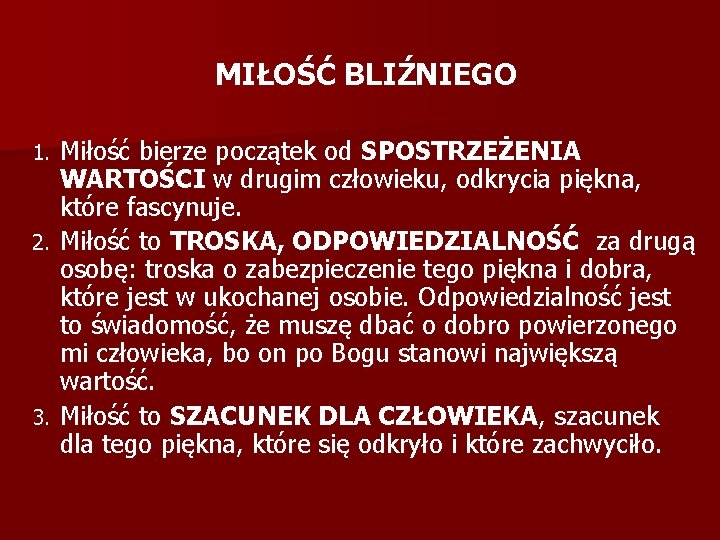 MIŁOŚĆ BLIŹNIEGO

1. Miłość bierze początek od SPOSTRZEŻENIA WARTOŚCI w drugim człowieku, odkrycia piękna, które fascynuje.
2. Miłość to TROSKA, ODPOWIEDZIALNOŚĆ za drugą osobę: troska o zabezpieczenie tego piękna i dobra, które jest w ukochanej osobie. Odpowiedzialność jest to świadomość, że muszę dbać o dobro powierzonego mi człowieka, bo on po Bogu stanowi największą wartość.
3. Miłość to SZACUNEK DLA CZŁOWIEKA, szacunek dla tego piękna, które się odkryło i które zachwyciło.